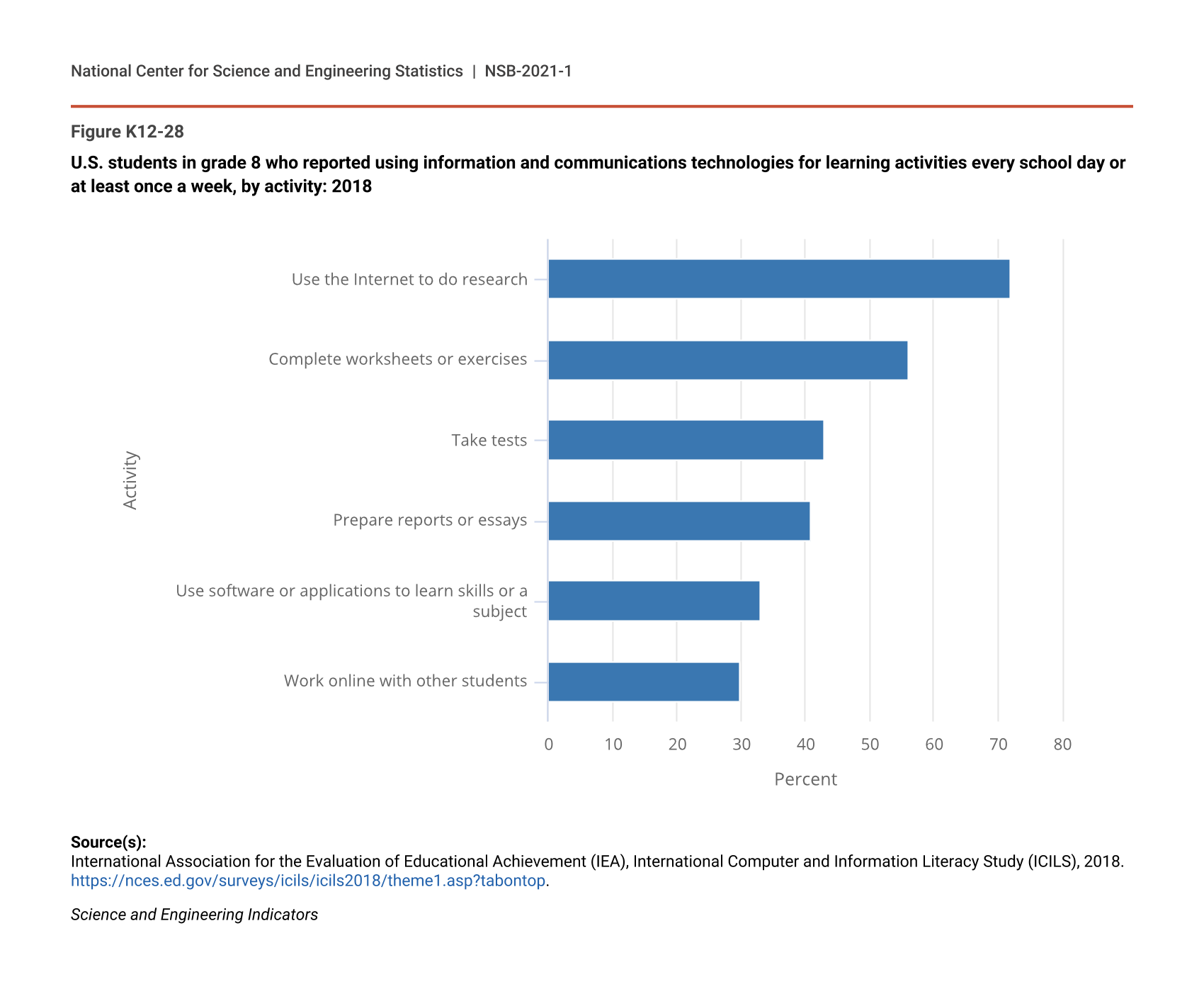 National Center for Science and Engineering Statistics | NSB-2021-1

Figure K12-28

U.S. students in grade 8 who reported using information and communications technologies for learning activities every school day or at least once a week, by activity: 2018

Activity

Use the Internet to do research

Complete worksheets or exercises

Take tests

Prepare reports or essays

Use software or applications to learn skills or a subject

Work online with other students

0 10 20 30 40 50 60 70 80

Percent

Source(s):
International Association for the Evaluation of Educational Achievement (IEA), International Computer and Information Literacy Study (ICILS), 2018. https://nces.ed.gov/surveys/icils/icils2018/theme1.asp?tabontop.

Science and Engineering Indicators